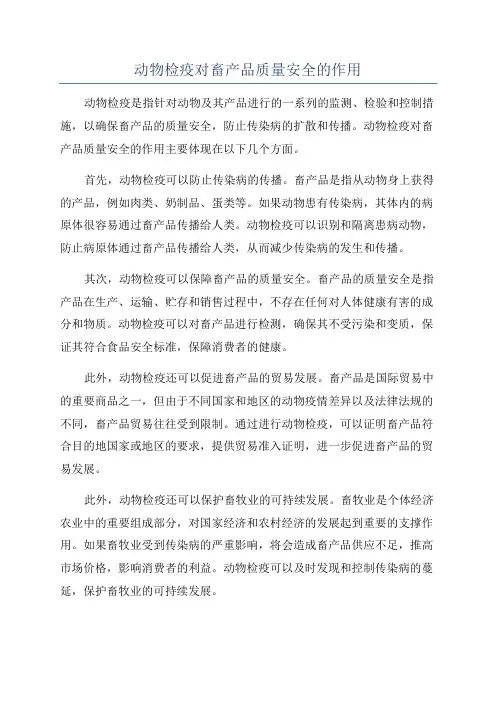 动物检疫对畜产品质量安全的作用

动物检疫是指针对动物及其产品进行的一系列的监测、检验和控制措施，以确保畜产品的质量安全，防止传染病的扩散和传播。动物检疫对畜产品质量安全的作用主要体现在以下几个方面。

首先，动物检疫可以防止传染病的传播。畜产品是指从动物身上获得的产品，例如肉类、奶制品、蛋类等。如果动物患有传染病，其体内的病原体很容易通过畜产品传播给人类。动物检疫可以识别和隔离患病动物，防止病原体通过畜产品传播给人类，从而减少传染病的发生和传播。

其次，动物检疫可以保障畜产品的质量安全。畜产品的质量安全是指产品在生产、运输、贮存和销售过程中，不存在任何对人体健康有害的成分和物质。动物检疫可以对畜产品进行检测，确保其不受污染和变质，保证其符合食品安全标准，保障消费者的健康。

此外，动物检疫还可以促进畜产品的贸易发展。畜产品是国际贸易中的重要商品之一，但由于不同国家和地区的动物疫情差异以及法律法规的不同，畜产品贸易往往受到限制。通过进行动物检疫，可以证明畜产品符合目的地国家或地区的要求，提供贸易准入证明，进一步促进畜产品的贸易发展。

此外，动物检疫还可以保护畜牧业的可持续发展。畜牧业是个体经济农业中的重要组成部分，对国家经济和农村经济的发展起到重要的支撑作用。如果畜牧业受到传染病的严重影响，将会造成畜产品供应不足，推高市场价格，影响消费者的利益。动物检疫可以及时发现和控制传染病的蔓延，保护畜牧业的可持续发展。